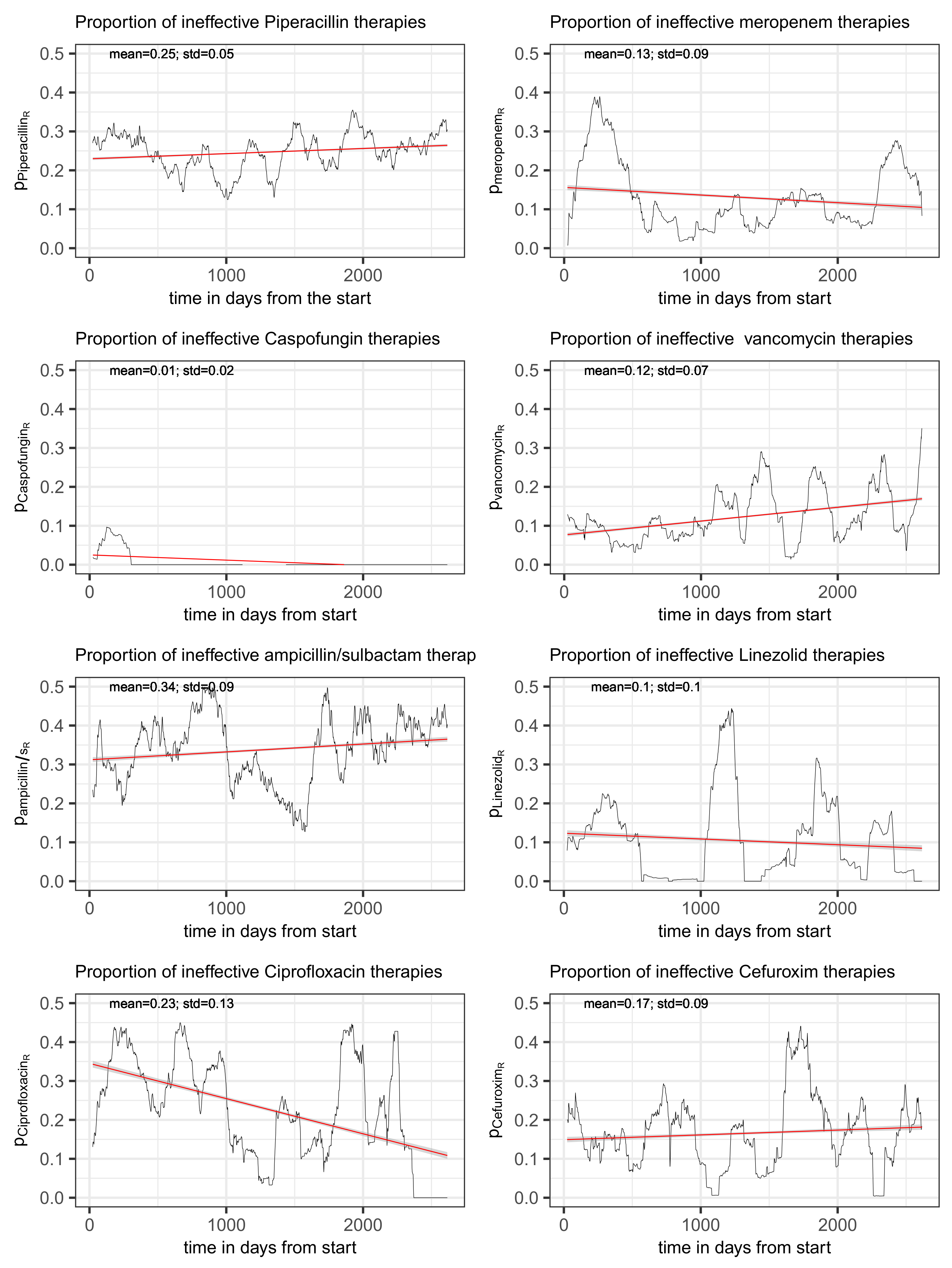 Proportion of ineffective Piperacillin therapies

mean=0.25; std=0.05

$p_{Piperacillin_R}$

0.5
0.4
0.3
0.2
0.1
0.0

0 1000 2000

time in days from the start

Proportion of ineffective meropenem therapies

mean=0.13; std=0.09

$p_{meropenem_R}$

0.5
0.4
0.3
0.2
0.1
0.0

0 1000 2000

time in days from start

Proportion of ineffective Caspofungin therapies

mean=0.01; std=0.02

$p_{Caspofungin_R}$

0.5
0.4
0.3
0.2
0.1
0.0

0 1000 2000

time in days from start

Proportion of ineffective  vancomycin therapies

mean=0.12; std=0.07

$p_{vancomycin_R}$

0.5
0.4
0.3
0.2
0.1
0.0

0 1000 2000

time in days from start

Proportion of ineffective ampicillin/sulbactam therap

mean=0.34; std=0.09

$p_{ampicillin/s_R}$

0.5
0.4
0.3
0.2
0.1
0.0

0 1000 2000

time in days from start

Proportion of ineffective Linezolid therapies

mean=0.1; std=0.1

$p_{Linezolid_R}$

0.5
0.4
0.3
0.2
0.1
0.0

0 1000 2000

time in days from start

Proportion of ineffective Ciprofloxacin therapies

mean=0.23; std=0.13

$p_{Ciprofloxacin_R}$

0.5
0.4
0.3
0.2
0.1
0.0

0 1000 2000

time in days from start

Proportion of ineffective Cefuroxim therapies

mean=0.17; std=0.09

$p_{Cefuroxim_R}$

0.5
0.4
0.3
0.2
0.1
0.0

0 1000 2000

time in days from start